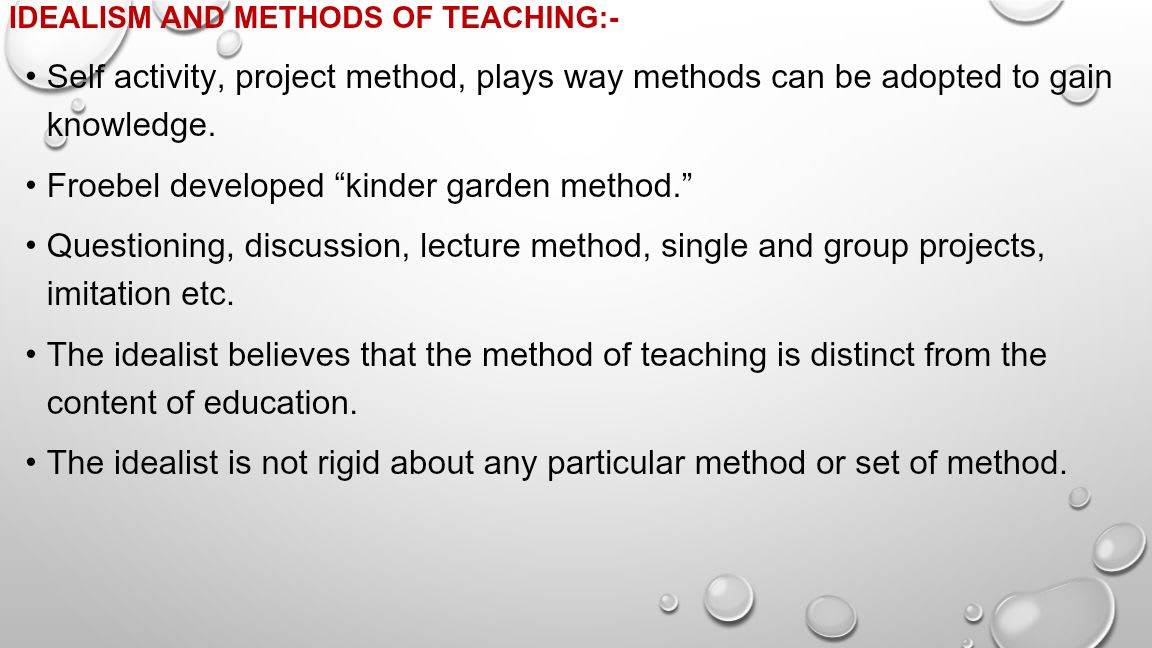 IDEALISM AND METHODS OF TEACHING:-

• Self activity, project method, plays way methods can be adopted to gain knowledge.

• Froebel developed “kinder garden method.”

• Questioning, discussion, lecture method, single and group projects, imitation etc.

• The idealist believes that the method of teaching is distinct from the content of education.

• The idealist is not rigid about any particular method or set of method.